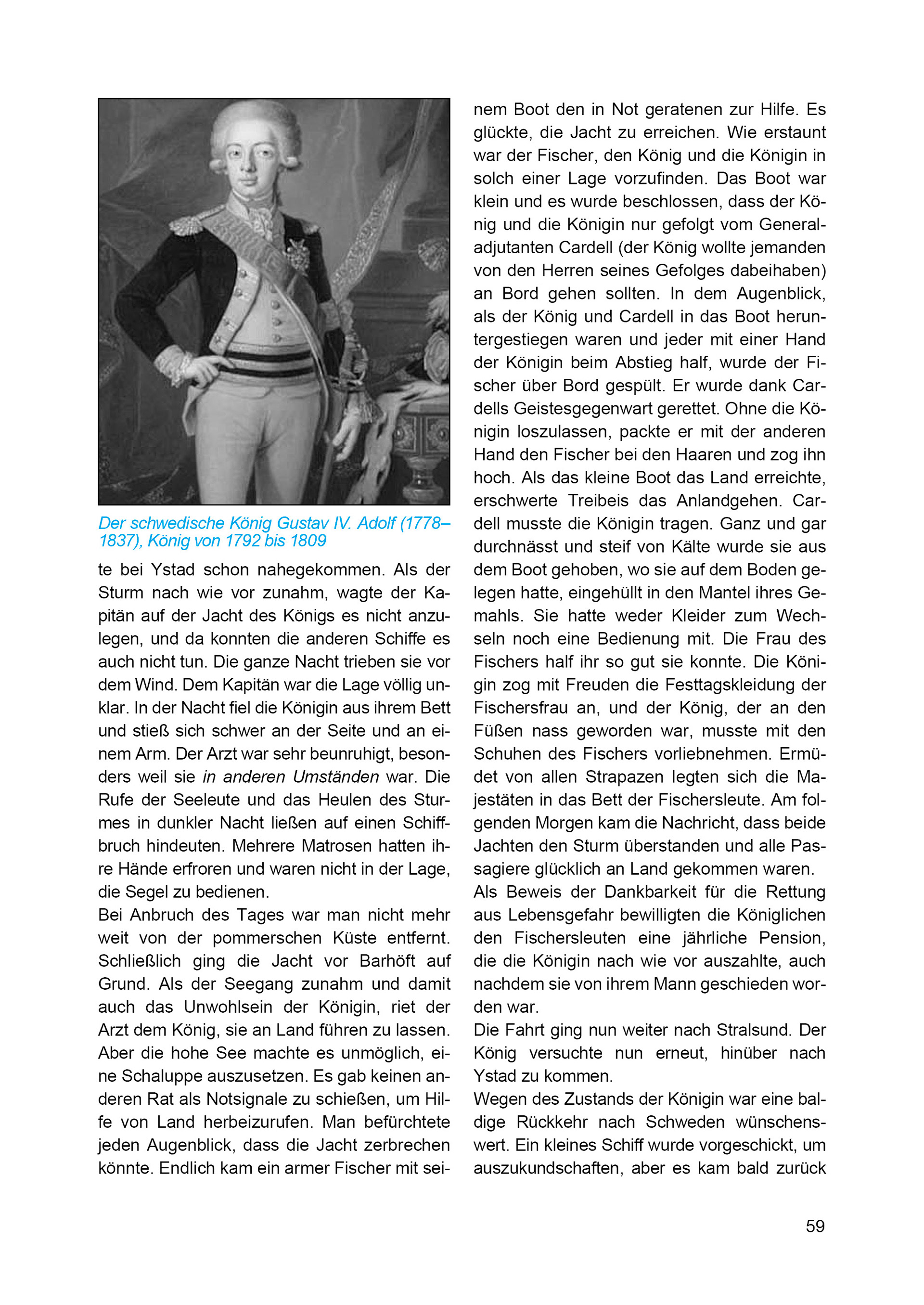 Der schwedische König Gustav IV. Adolf (1778–1837), König von 1792 bis 1809

te bei Ystad schon nahegekommen. Als der Sturm nach wie vor zunahm, wagte der Kapitän auf der Jacht des Königs es nicht anzulegen, und da konnten die anderen Schiffe es auch nicht tun. Die ganze Nacht trieben sie vor dem Wind. Dem Kapitän war die Lage völlig unklar. In der Nacht fiel die Königin aus ihrem Bett und stieß sich schwer an der Seite und an einem Arm. Der Arzt war sehr beunruhigt, besonders weil sie in anderen Umständen war. Die Rufe der Seeleute und das Heulen des Sturmes in dunkler Nacht ließen auf einen Schiffbruch hindeuten. Mehrere Matrosen hatten ihre Hände erfroren und waren nicht in der Lage, die Segel zu bedienen.
Bei Anbruch des Tages war man nicht mehr weit von der pommerschen Küste entfernt. Schließlich ging die Jacht vor Barhöft auf Grund. Als der Seegang zunahm und damit auch das Unwohlsein der Königin, riet der Arzt dem König, sie an Land führen zu lassen. Aber die hohe See machte es unmöglich, eine Schaluppe auszusetzen. Es gab keinen anderen Rat als Notsignale zu schießen, um Hilfe von Land herbeizurufen. Man befürchtete jeden Augenblick, dass die Jacht zerbrechen könnte. Endlich kam ein armer Fischer mit seinem Boot den in Not geratenen zur Hilfe. Es glückte, die Jacht zu erreichen. Wie erstaunt war der Fischer, den König und die Königin in solch einer Lage vorzufinden. Das Boot war klein und es wurde beschlossen, dass der König und die Königin nur gefolgt vom Generaladjutanten Cardell (der König wollte jemanden von den Herren seines Gefolges dabeihaben) an Bord gehen sollten. In dem Augenblick, als der König und Cardell in das Boot heruntergestiegen waren und jeder mit einer Hand der Königin beim Abstieg half, wurde der Fischer über Bord gespült. Er wurde dank Cardells Geistesgegenwart gerettet. Ohne die Königin loszulassen, packte er mit der anderen Hand den Fischer bei den Haaren und zog ihn hoch. Als das kleine Boot das Land erreichte, erschwerte Treibeis das Anlandgehen. Cardell musste die Königin tragen. Ganz und gar durchnässt und steif von Kälte wurde sie aus dem Boot gehoben, wo sie auf dem Boden gelegen hatte, eingehüllt in den Mantel ihres Gemahls. Sie hatte weder Kleider zum Wechseln noch eine Bedienung mit. Die Frau des Fischers half ihr so gut sie konnte. Die Königin zog mit Freuden die Festtagskleidung der Fischersfrau an, und der König, der an den Füßen nass geworden war, musste mit den Schuhen des Fischers vorliebnehmen. Ermüdet von allen Strapazen legten sich die Majestäten in das Bett der Fischersleute. Am folgenden Morgen kam die Nachricht, dass beide Jachten den Sturm überstanden und alle Passagiere glücklich an Land gekommen waren.
Als Beweis der Dankbarkeit für die Rettung aus Lebensgefahr bewilligten die Königlichen den Fischersleuten eine jährliche Pension, die die Königin nach wie vor auszahlte, auch nachdem sie von ihrem Mann geschieden worden war.
Die Fahrt ging nun weiter nach Stralsund. Der König versuchte nun erneut, hinüber nach Ystad zu kommen.
Wegen des Zustands der Königin war eine baldige Rückkehr nach Schweden wünschenswert. Ein kleines Schiff wurde vorgeschickt, um auszukundschaften, aber es kam bald zurück

59